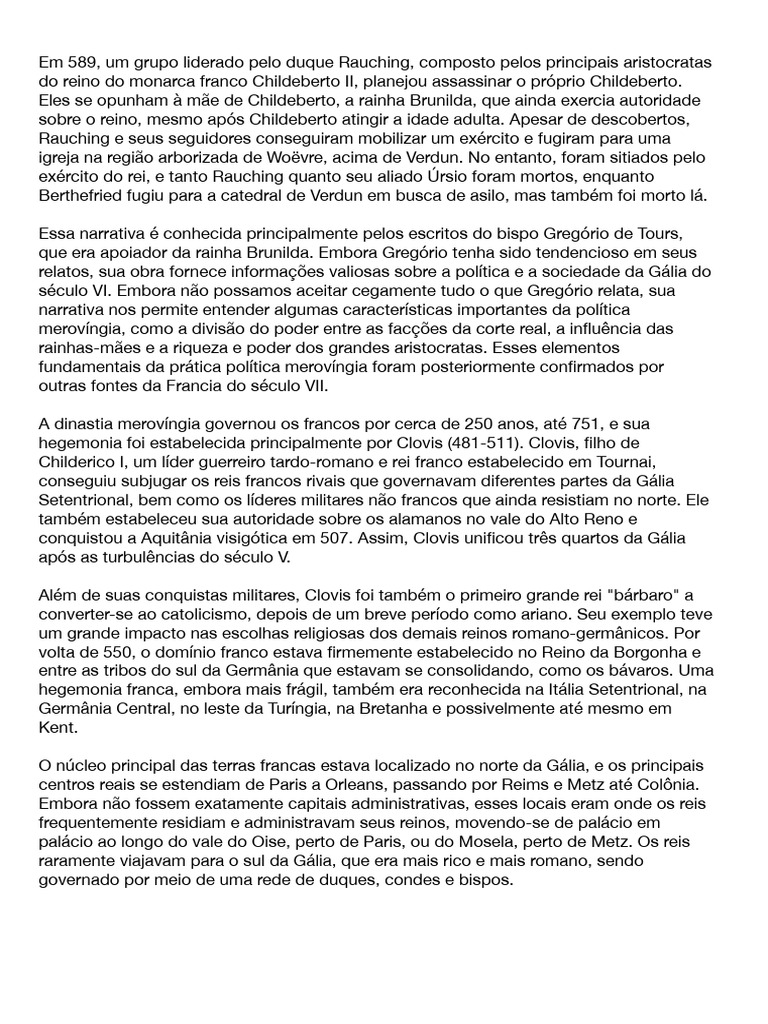 Em 589, um grupo liderado pelo duque Rauching, composto pelos principais aristocratas do reino do monarca franco Childeberto II, planejou assassinar o próprio Childeberto. Eles se opunham à mãe de Childeberto, a rainha Brunilda, que ainda exercia autoridade sobre o reino, mesmo após Childeberto atingir a idade adulta. Apesar de descobertos, Rauching e seus seguidores conseguiram mobilizar um exército e fugiram para uma igreja na região arborizada de Woëvre, acima de Verdun. No entanto, foram sitiados pelo exército do rei, e tanto Rauching quanto seu aliado Úrsio foram mortos, enquanto Berthefried fugiu para a catedral de Verdun em busca de asilo, mas também foi morto lá.

Essa narrativa é conhecida principalmente pelos escritos do bispo Gregório de Tours, que era apoiador da rainha Brunilda. Embora Gregório tenha sido tendencioso em seus relatos, sua obra fornece informações valiosas sobre a política e a sociedade da Gália do século VI. Embora não possamos aceitar cegamente tudo o que Gregório relata, sua narrativa nos permite entender algumas características importantes da política merovíngia, como a divisão do poder entre as facções da corte real, a influência das rainhas-mães e a riqueza e poder dos grandes aristocratas. Esses elementos fundamentais da prática política merovíngia foram posteriormente confirmados por outras fontes da Francia do século VII.

A dinastia merovíngia governou os francos por cerca de 250 anos, até 751, e sua hegemonia foi estabelecida principalmente por Clovis (481-511). Clovis, filho de Childerico I, um líder guerreiro tardo-romano e rei franco estabelecido em Tournai, conseguiu subjugar os reis francos rivais que governavam diferentes partes da Gália Setentrional, bem como os líderes militares não francos que ainda resistiam no norte. Ele também estabeleceu sua autoridade sobre os alamanos no vale do Alto Reno e conquistou a Aquitânia visigótica em 507. Assim, Clovis unificou três quartos da Gália após as turbulências do século V.

Além de suas conquistas militares, Clovis foi também o primeiro grande rei "bárbaro" a converter-se ao catolicismo, depois de um breve período como ariano. Seu exemplo teve um grande impacto nas escolhas religiosas dos demais reinos romano-germânicos. Por volta de 550, o domínio franco estava firmemente estabelecido no Reino da Borgonha e entre as tribos do sul da Germânia que estavam se consolidando, como os bávaros. Uma hegemonia franca, embora mais frágil, também era reconhecida na Itália Setentrional, na Germânia Central, no leste da Turíngia, na Bretanha e possivelmente até mesmo em Kent.

O núcleo principal das terras francas estava localizado no norte da Gália, e os principais centros reais se estendiam de Paris a Orleans, passando por Reims e Metz até Colônia. Embora não fossem exatamente capitais administrativas, esses locais eram onde os reis frequentemente residiam e administravam seus reinos, movendo-se de palácio em palácio ao longo do vale do Oise, perto de Paris, ou do Mosela, perto de Metz. Os reis raramente viajavam para o sul da Gália, que era mais rico e mais romano, sendo governado por meio de uma rede de duques, condes e bispos.